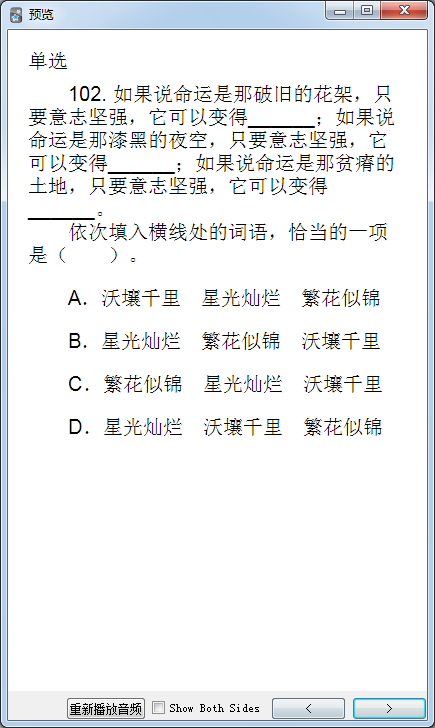 预览

单选

102. 如果说命运是那破旧的花架，只要意志坚强，它可以变得______；如果说命运是那漆黑的夜空，只要意志坚强，它可以变得______；如果说命运是那贫瘠的土地，只要意志坚强，它可以变得______。

依次填入横线处的词语，恰当的一项是（　　）。

A. 沃壤千里　星光灿烂　繁花似锦

B. 星光灿烂　繁花似锦　沃壤千里

C. 繁花似锦　星光灿烂　沃壤千里

D. 星光灿烂　沃壤千里　繁花似锦

重新播放音频　Show Both Sides　<　>